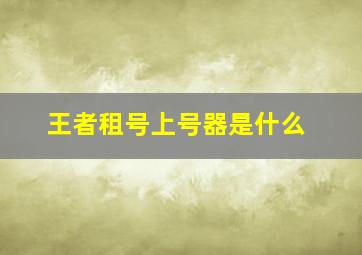 王者租号上号器是什么